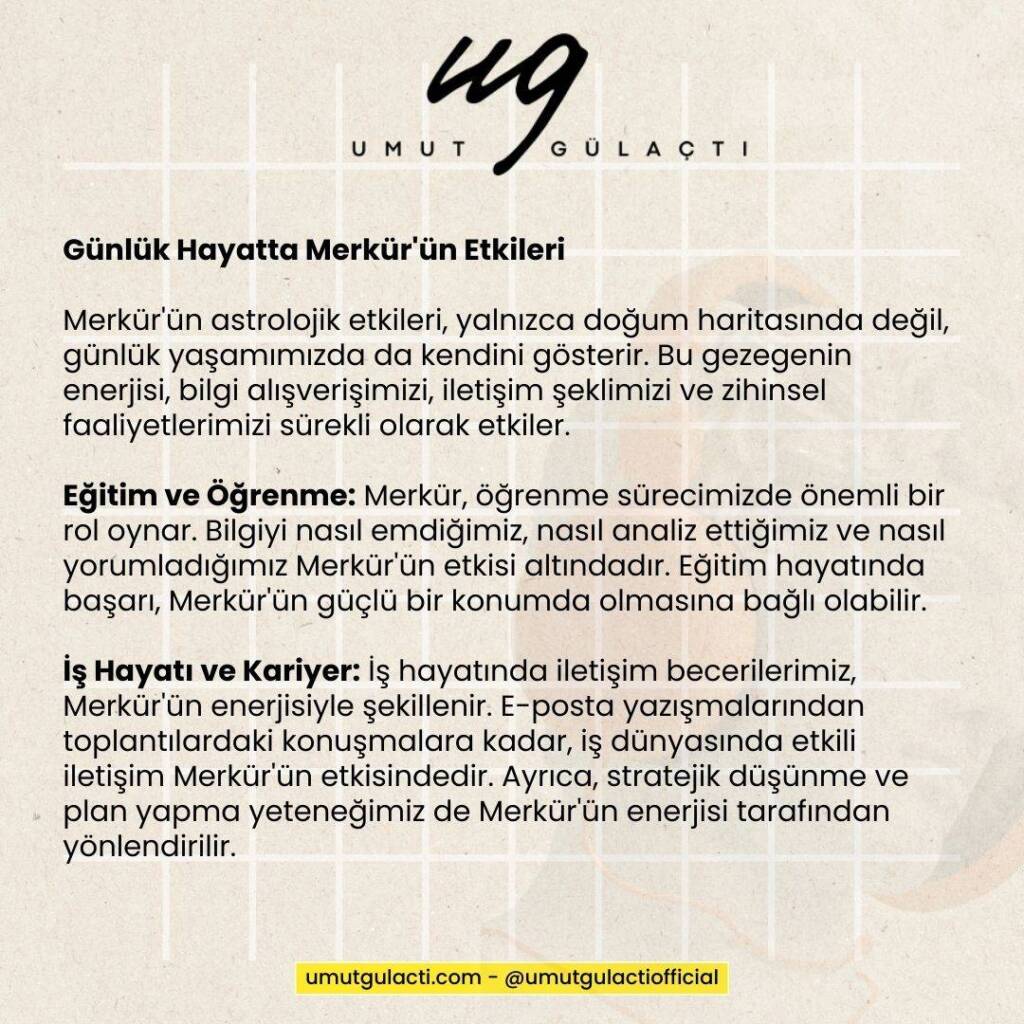 ug
UMUT GÜLAÇTI

Günlük Hayatta Merkür'ün Etkileri

Merkür'ün astrolojik etkileri, yalnızca doğum haritasında değil, günlük yaşamımızda da kendini gösterir. Bu gezegenin enerjisi, bilgi alışverişimizi, iletişim şeklimizi ve zihinsel faaliyetlerimizi sürekli olarak etkiler.

Eğitim ve Öğrenme: Merkür, öğrenme sürecimizde önemli bir rol oynar. Bilgiyi nasıl emdiğimiz, nasıl analiz ettiğimiz ve nasıl yorumladığımız Merkür'ün etkisi altındadır. Eğitim hayatında başarı, Merkür'ün güçlü bir konumda olmasına bağlı olabilir.

İş Hayatı ve Kariyer: İş hayatında iletişim becerilerimiz, Merkür'ün enerjisiyle şekillenir. E-posta yazışmalarından toplantılardaki konuşmalara kadar, iş dünyasında etkili iletişim Merkür'ün etkisindedir. Ayrıca, stratejik düşünme ve plan yapma yeteneğimiz de Merkür'ün enerjisi tarafından yönlendirilir.

umutgulacti.com - @umutgulactiofficial